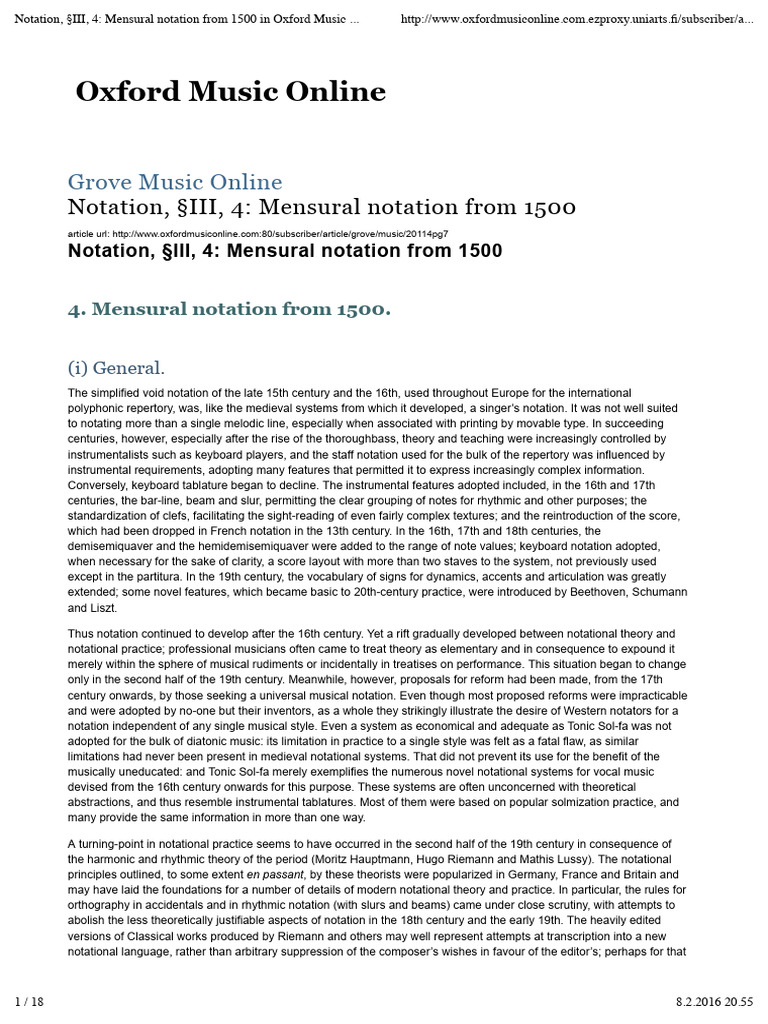 Notation, §III, 4: Mensural notation from 1500 in Oxford Music ... http://www.oxfordmusiconline.com.ezproxy.uniarts.fi/subscriber/a...

Oxford Music Online

Grove Music Online
Notation, §III, 4: Mensural notation from 1500

article url: http://www.oxfordmusiconline.com:80/subscriber/article/grove/music/20114pg7

Notation, §III, 4: Mensural notation from 1500

4. Mensural notation from 1500.

(i) General.

The simplified void notation of the late 15th century and the 16th, used throughout Europe for the international polyphonic repertory, was, like the medieval systems from which it developed, a singer's notation. It was not well suited to notating more than a single melodic line, especially when associated with printing by movable type. In succeeding centuries, however, especially after the rise of the thoroughbass, theory and teaching were increasingly controlled by instrumentalists such as keyboard players, and the staff notation used for the bulk of the repertory was influenced by instrumental requirements, adopting many features that permitted it to express increasingly complex information. Conversely, keyboard tablature began to decline. The instrumental features adopted included, in the 16th and 17th centuries, the bar-line, beam and slur, permitting the clear grouping of notes for rhythmic and other purposes; the standardization of clefs, facilitating the sight-reading of even fairly complex textures; and the reintroduction of the score, which had been dropped in French notation in the 13th century. In the 16th, 17th and 18th centuries, the demisemiquaver and the hemidemisemiquaver were added to the range of note values; keyboard notation adopted, when necessary for the sake of clarity, a score layout with more than two staves to the system, not previously used except in the partitura. In the 19th century, the vocabulary of signs for dynamics, accents and articulation was greatly extended; some novel features, which became basic to 20th-century practice, were introduced by Beethoven, Schumann and Liszt.

Thus notation continued to develop after the 16th century. Yet a rift gradually developed between notational theory and notational practice; professional musicians often came to treat theory as elementary and in consequence to expound it merely within the sphere of musical rudiments or incidentally in treatises on performance. This situation began to change only in the second half of the 19th century. Meanwhile, however, proposals for reform had been made, from the 17th century onwards, by those seeking a universal musical notation. Even though most proposed reforms were impracticable and were adopted by no-one but their inventors, as a whole they strikingly illustrate the desire of Western notators for a notation independent of any single musical style. Even a system as economical and adequate as Tonic Sol-fa was not adopted for the bulk of diatonic music: its limitation in practice to a single style was felt as a fatal flaw, as similar limitations had never been present in medieval notational systems. That did not prevent its use for the benefit of the musically uneducated: and Tonic Sol-fa merely exemplifies the numerous novel notational systems for vocal music devised from the 16th century onwards for this purpose. These systems are often unconcerned with theoretical abstractions, and thus resemble instrumental tablatures. Most of them were based on popular solmization practice, and many provide the same information in more than one way.

A turning-point in notational practice seems to have occurred in the second half of the 19th century in consequence of the harmonic and rhythmic theory of the period (Moritz Hauptmann, Hugo Riemann and Mathis Lussy). The notational principles outlined, to some extent en passant, by these theorists were popularized in Germany, France and Britain and may have laid the foundations for a number of details of modern notational theory and practice. In particular, the rules for orthography in accidentals and in rhythmic notation (with slurs and beams) came under close scrutiny, with attempts to abolish the less theoretically justifiable aspects of notation in the 18th century and the early 19th. The heavily edited versions of Classical works produced by Riemann and others may well represent attempts at transcription into a new notational language, rather than arbitrary suppression of the composer's wishes in favour of the editor's; perhaps for that

1 / 18 8.2.2016 20.55